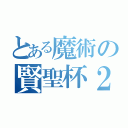 とある魔術の
賢聖杯２